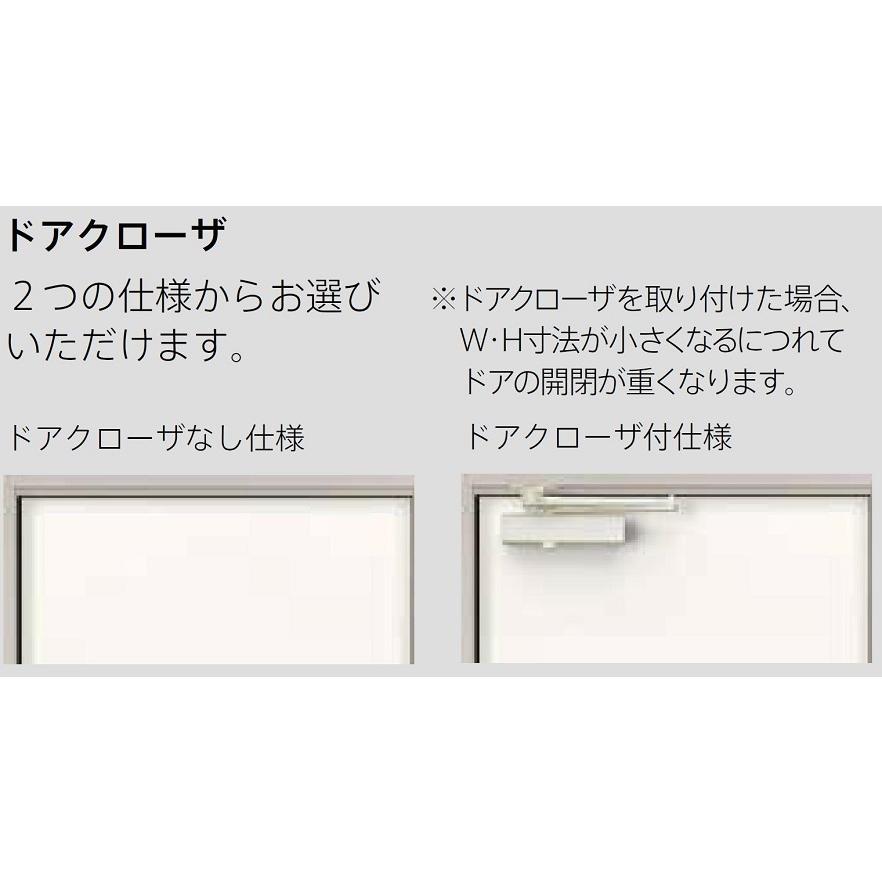 ドアクローザ

２つの仕様からお選びいただけます。

※ドアクローザを取り付けた場合、W･H寸法が小さくなるにつれてドアの開閉が重くなります。

ドアクローザなし仕様

ドアクローザ付仕様